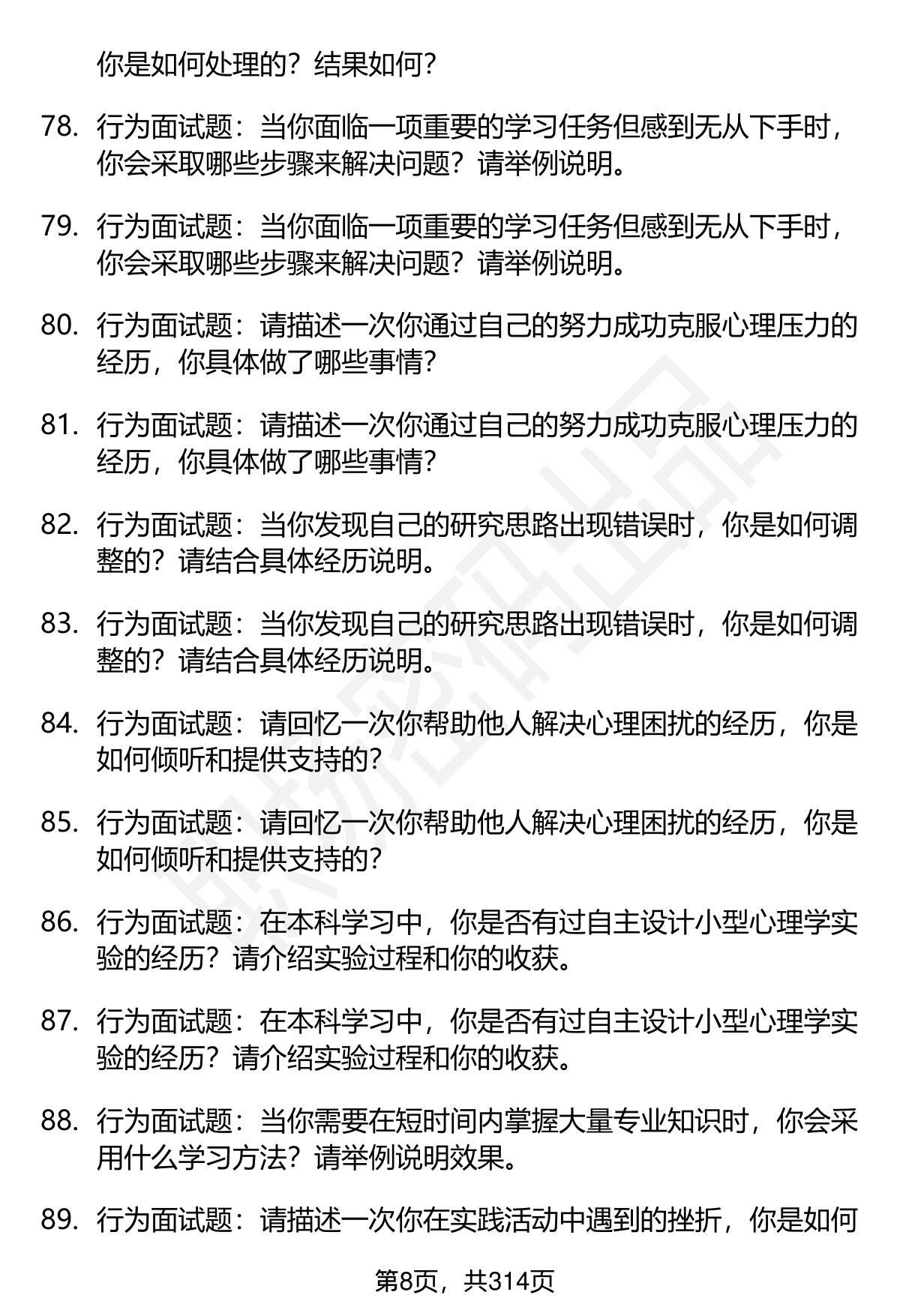 你是如何处理的？结果如何？

78. 行为面试题：当你面临一项重要的学习任务但感到无从下手时，你会采取哪些步骤来解决问题？请举例说明。

79. 行为面试题：当你面临一项重要的学习任务但感到无从下手时，你会采取哪些步骤来解决问题？请举例说明。

80. 行为面试题：请描述一次你通过自己的努力成功克服心理压力的经历，你具体做了哪些事情？

81. 行为面试题：请描述一次你通过自己的努力成功克服心理压力的经历，你具体做了哪些事情？

82. 行为面试题：当你发现自己的研究思路出现错误时，你是如何调整的？请结合具体经历说明。

83. 行为面试题：当你发现自己的研究思路出现错误时，你是如何调整的？请结合具体经历说明。

84. 行为面试题：请回忆一次你帮助他人解决心理困扰的经历，你是如何倾听和提供支持的？

85. 行为面试题：请回忆一次你帮助他人解决心理困扰的经历，你是如何倾听和提供支持的？

86. 行为面试题：在本科学习中，你是否有过自主设计小型心理学实验的经历？请介绍实验过程和你的收获。

87. 行为面试题：在本科学习中，你是否有过自主设计小型心理学实验的经历？请介绍实验过程和你的收获。

88. 行为面试题：当你需要在短时间内掌握大量专业知识时，你会采用什么学习方法？请举例说明效果。

89. 行为面试题：请描述一次你在实践活动中遇到的挫折，你是如何

第8页，共314页